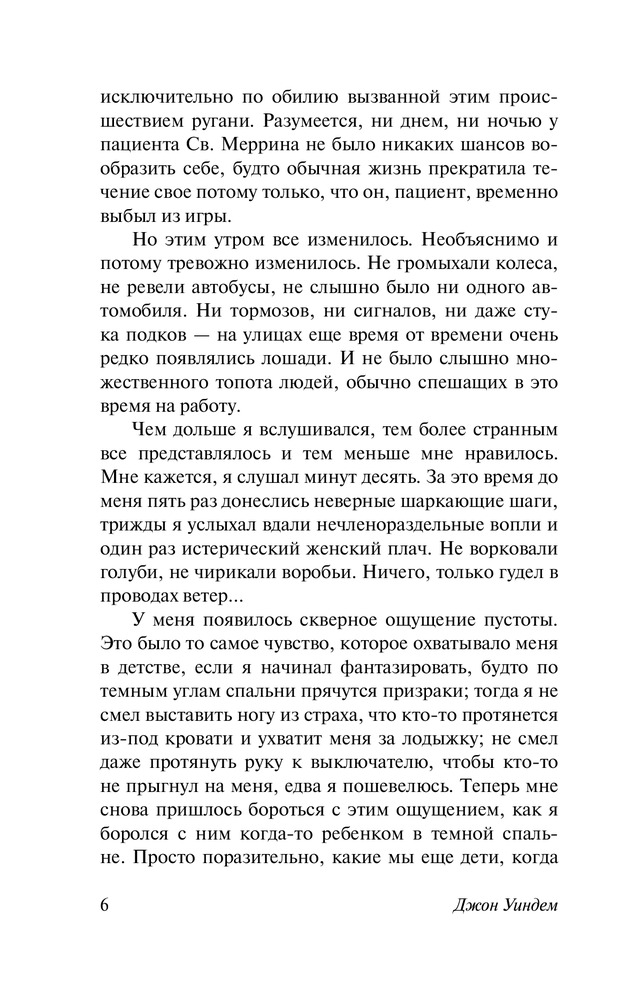 исключительно по обилию вызванной этим происшествием ругани. Разумеется, ни днем, ни ночью у пациента Св. Меррина не было никаких шансов вообразить себе, будто обычная жизнь прекратила течение свое потому только, что он, пациент, временно выбыл из игры.

Но этим утром все изменилось. Необъяснимо и потому тревожно изменилось. Не громыхали колеса, не ревели автобусы, не слышно было ни одного автомобиля. Ни тормозов, ни сигналов, ни даже стука подков — на улицах еще время от времени очень редко появлялись лошади. И не было слышно множественного топота людей, обычно спешащих в это время на работу.

Чем дольше я вслушивался, тем более странным все представлялось и тем меньше мне нравилось. Мне кажется, я слушал минут десять. За это время до меня пять раз донеслись неверные шаркающие шаги, трижды я услыхал вдали нечленораздельные вопли и один раз истерический женский плач. Не ворковали голуби, не чирикали воробьи. Ничего, только гудел в проводах ветер...

У меня появилось скверное ощущение пустоты. Это было то самое чувство, которое охватывало меня в детстве, если я начинал фантазировать, будто по темным углам спальни прячутся призраки; тогда я не смел выставить ногу из страха, что кто-то протянется из-под кровати и ухватит меня за лодыжку; не смел даже протянуть руку к выключателю, чтобы кто-то не прыгнул на меня, едва я пошевелюсь. Теперь мне снова пришлось бороться с этим ощущением, как я боролся с ним когда-то ребенком в темной спальне. Просто поразительно, какие мы еще дети, когда

6 Джон Уиндем